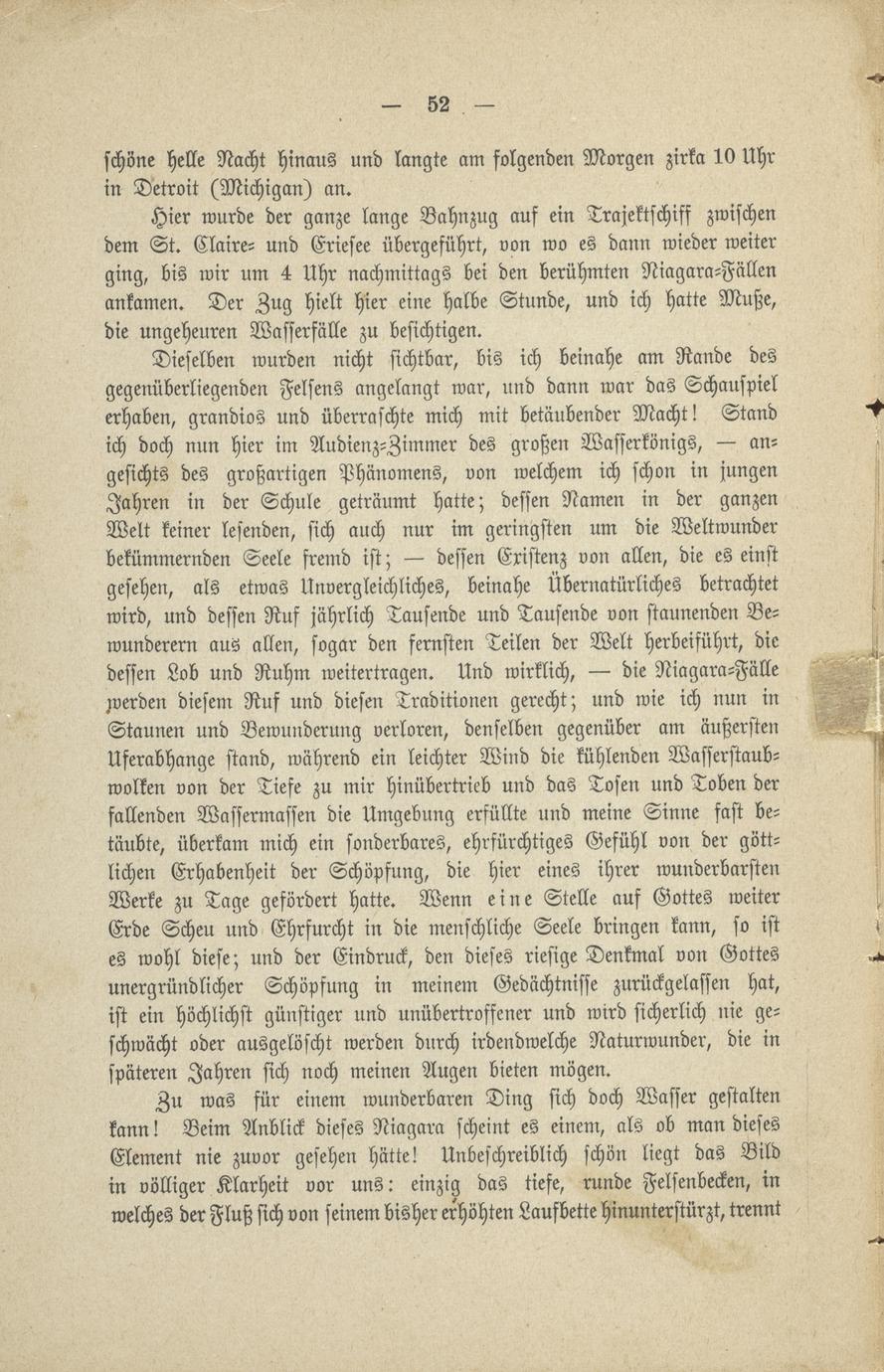 — 52 —

schöne helle Nacht hinaus und langte am folgenden Morgen zirka 10 Uhr in Detroit (Michigan) an.

Hier wurde der ganze lange Bahnzug auf ein Trajektschiff zwischen dem St. Claire- und Eriesee übergeführt, von wo es dann wieder weiter ging, bis wir um 4 Uhr nachmittags bei den berühmten Niagara-Fällen ankamen. Der Zug hielt hier eine halbe Stunde, und ich hatte Muße, die ungeheuren Wasserfälle zu besichtigen.

Dieselben wurden nicht sichtbar, bis ich beinahe am Rande des gegenüberliegenden Felsens angelangt war, und dann war das Schauspiel erhaben, grandios und überraschte mich mit betäubender Macht! Stand ich doch nun hier im Audienz-Zimmer des großen Wasserkönigs, — angesichts des großartigen Phänomens, von welchem ich schon in jungen Jahren in der Schule geträumt hatte; dessen Namen in der ganzen Welt keiner lesenden, sich auch nur im geringsten um die Weltwunder bekümmernden Seele fremd ist; — dessen Existenz von allen, die es einst gesehen, als etwas Unvergleichliches, beinahe Übernatürliches betrachtet wird, und dessen Ruf jährlich Tausende und Tausende von staunenden Bewunderern aus allen, sogar den fernsten Teilen der Welt herbeiführt, die dessen Lob und Ruhm weitertragen. Und wirklich, — die Niagara-Fälle werden diesem Ruf und diesen Traditionen gerecht; und wie ich nun in Staunen und Bewunderung verloren, denselben gegenüber am äußersten Uferabhange stand, während ein leichter Wind die kühlenden Wasserstaubwolken von der Tiefe zu mir hinübertrieb und das Tosen und Toben der fallenden Wassermassen die Umgebung erfüllte und meine Sinne fast betäubte, überkam mich ein sonderbares, ehrfürchtiges Gefühl von der göttlichen Erhabenheit der Schöpfung, die hier eines ihrer wunderbarsten Werke zu Tage gefördert hatte. Wenn eine Stelle auf Gottes weiter Erde Scheu und Ehrfurcht in die menschliche Seele bringen kann, so ist es wohl diese; und der Eindruck, den dieses riesige Denkmal von Gottes unergründlicher Schöpfung in meinem Gedächtnisse zurückgelassen hat, ist ein höchlichst günstiger und unübertroffener und wird sicherlich nie geschwächt oder ausgelöscht werden durch irdendwelche Naturwunder, die in späteren Jahren sich noch meinen Augen bieten mögen.

Zu was für einem wunderbaren Ding sich doch Wasser gestalten kann! Beim Anblick dieses Niagara scheint es einem, als ob man dieses Element nie zuvor gesehen hätte! Unbeschreiblich schön liegt das Bild in völliger Klarheit vor uns: einzig das tiefe, runde Felsenbecken, in welches der Fluß sich von seinem bisher erhöhten Laufbette hinunterstürzt, trennt